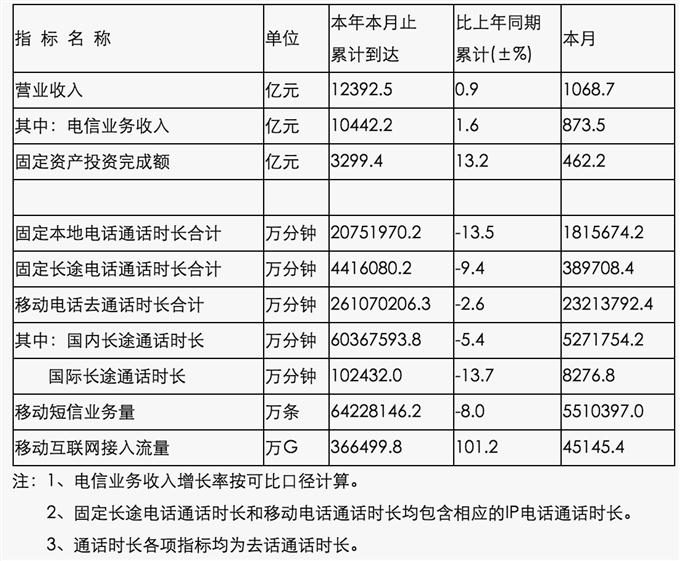 | 指 标 名 称 | 单位 | 本年本月止累计到达 | 比上年同期累计(±%) | 本月 |
|---|---|---|---|---|
| 营业收入 | 亿元 | 12392.5 | 0.9 | 1068.7 |
| 其中：电信业务收入 | 亿元 | 10442.2 | 1.6 | 873.5 |
| 固定资产投资完成额 | 亿元 | 3299.4 | 13.2 | 462.2 |
| | | | | |
| 固定本地电话通话时长合计 | 万分钟 | 20751970.2 | -13.5 | 1815674.2 |
| 固定长途电话通话时长合计 | 万分钟 | 4416080.2 | -9.4 | 389708.4 |
| 移动电话去通话时长合计 | 万分钟 | 261070206.3 | -2.6 | 23213792.4 |
| 其中：国内长途通话时长 | 万分钟 | 60367593.8 | -5.4 | 5271754.2 |
| 国际长途通话时长 | 万分钟 | 102432.0 | -13.7 | 8276.8 |
| 移动短信业务量 | 万条 | 64228146.2 | -8.0 | 5510397.0 |
| 移动互联网接入流量 | 万G | 366499.8 | 101.2 | 45145.4 |

注：1、电信业务收入增长率按可比口径计算。

2、固定长途电话通话时长和移动电话通话时长均包含相应的IP电话通话时长。

3、通话时长各项指标均为去话通话时长。